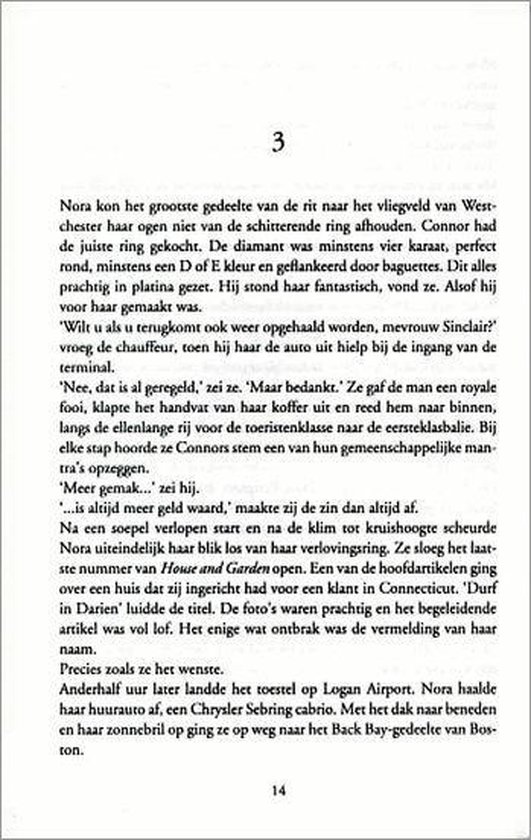 3

Nora kon het grootste gedeelte van de rit naar het vliegveld van Westchester haar ogen niet van de schitterende ring afhouden. Connor had de juiste ring gekocht. De diamant was minstens vier karaat, perfect rond, minstens een D of E kleur en geflankeerd door baguettes. Dit alles prachtig in platina gezet. Hij stond haar fantastisch, vond ze. Alsof hij voor haar gemaakt was.

'Wilt u als u terugkomt ook weer opgehaald worden, mevrouw Sinclair?' vroeg de chauffeur, toen hij haar de auto uit hielp bij de ingang van de terminal.

'Nee, dat is al geregeld,' zei ze. 'Maar bedankt.' Ze gaf de man een royale fooi, klapte het handvat van haar koffer uit en reed hem naar binnen, langs de ellenlange rij voor de toeristenklasse naar de eersteklasbalie. Bij elke stap hoorde ze Connors stem een van hun gemeenschappelijke mantra's opzeggen.

'Meer gemak...' zei hij.

'...is altijd meer geld waard,' maakte zij de zin dan altijd af.

Na een soepel verlopen start en na de klim tot kruishoogte scheurde Nora uiteindelijk haar blik los van haar verlovingsring. Ze sloeg het laatste nummer van House and Garden open. Een van de hoofdartikelen ging over een huis dat zij ingericht had voor een klant in Connecticut. 'Durf in Darien' luidde de titel. De foto's waren prachtig en het begeleidende artikel was vol lof. Het enige wat ontbrak was de vermelding van haar naam.

Precies zoals ze het wenste.

Anderhalf uur later landde het toestel op Logan Airport. Nora haalde haar huurauto af, een Chrysler Sebring cabrio. Met het dak naar beneden en haar zonnebril op ging ze op weg naar het Back Bay-gedeelte van Boston.

14